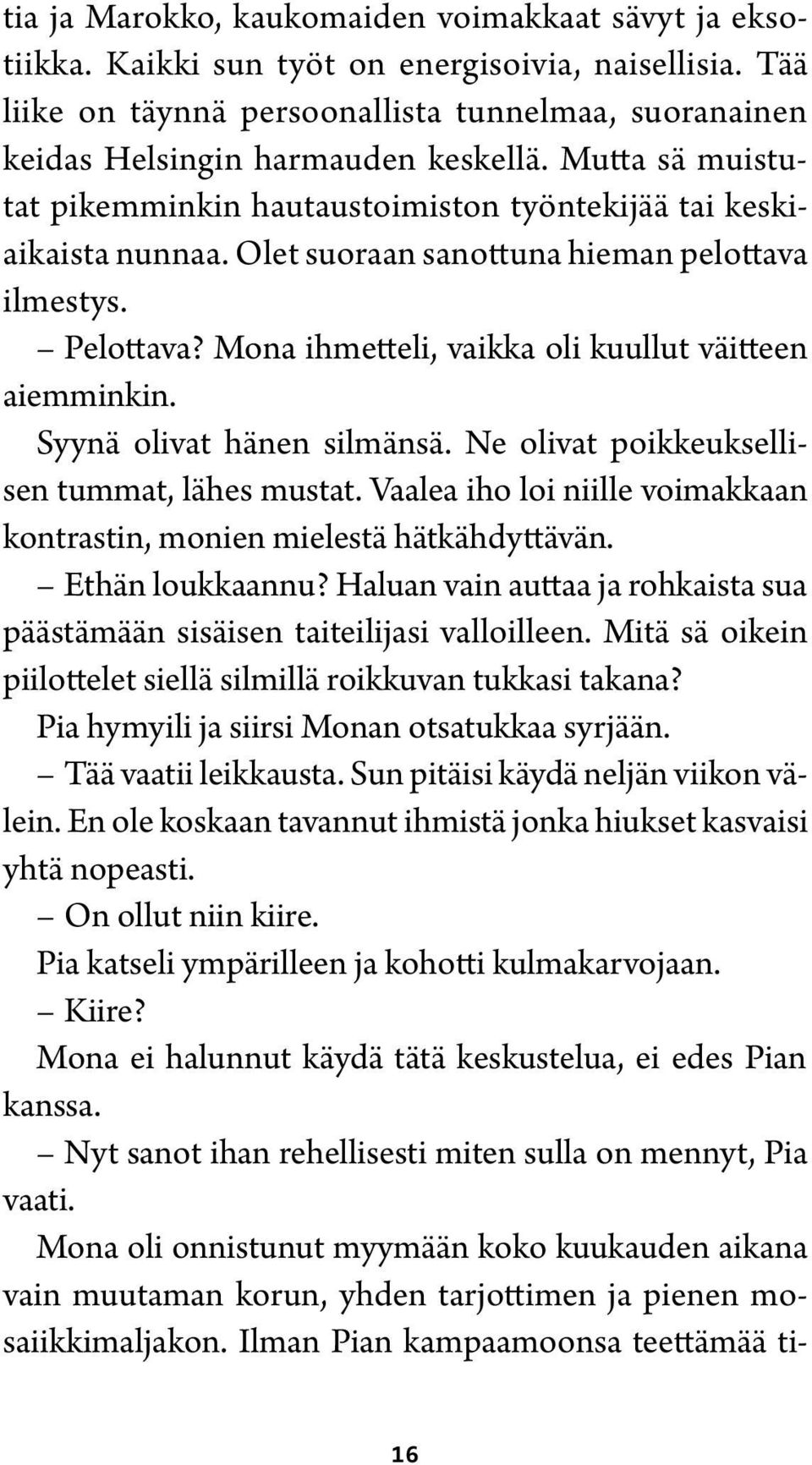 tia ja Marokko, kaukomaiden voimakkaat sävyt ja eksotiikka. Kaikki sun työt on energisoivia, naisellisia. Tää liike on täynnä persoonallista tunnelmaa, suoranainen keidas Helsingin harmauden keskellä. Mutta sä muistutat pikemminkin hautaustoimiston työntekijää tai keskiaikaista nunnaa. Olet suoraan sanottuna hieman pelottava ilmestys.

– Pelottava? Mona ihmetteli, vaikka oli kuullut väitteen aiemminkin.

Syynä olivat hänen silmänsä. Ne olivat poikkeuksellisen tummat, lähes mustat. Vaalea iho loi niille voimakkaan kontrastin, monien mielestä hätkähdyttävän.

– Ethän loukkaannu? Haluan vain auttaa ja rohkaista sua päästämään sisäisen taiteilijasi valloilleen. Mitä sä oikein piilottelet siellä silmillä roikkuvan tukkasi takana?

Pia hymyili ja siirsi Monan otsatukkaa syrjään.

– Tää vaatii leikkausta. Sun pitäisi käydä neljän viikon välein. En ole koskaan tavannut ihmistä jonka hiukset kasvaisi yhtä nopeasti.

– On ollut niin kiire.

Pia katseli ympärilleen ja kohotti kulmakarvojaan.

– Kiire?

Mona ei halunnut käydä tätä keskustelua, ei edes Pian kanssa.

– Nyt sanot ihan rehellisesti miten sulla on mennyt, Pia vaati.

Mona oli onnistunut myymään koko kuukauden aikana vain muutaman korun, yhden tarjottimen ja pienen mosaiikkimaljakon. Ilman Pian kampaamoonsa teettämää ti-

16